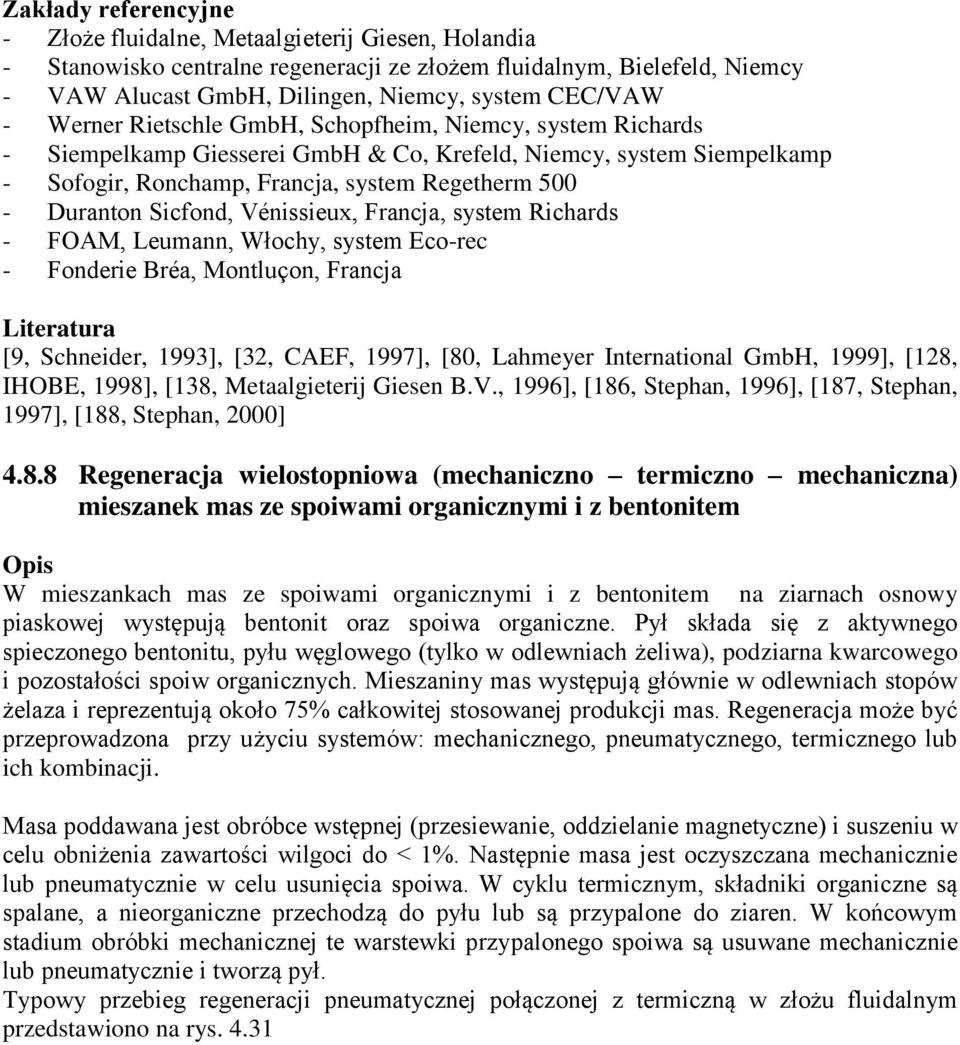 Zakłady referencyjne
- Złoże fluidalne, Metaalgieterij Giesen, Holandia
- Stanowisko centralne regeneracji ze złożem fluidalnym, Bielefeld, Niemcy
- VAW Alucast GmbH, Dilingen, Niemcy, system CEC/VAW
- Werner Rietschle GmbH, Schopfheim, Niemcy, system Richards
- Siempelkamp Giesserei GmbH & Co, Krefeld, Niemcy, system Siempelkamp
- Sofogir, Ronchamp, Francja, system Regetherm 500
- Duranton Sicfond, Vénissieux, Francja, system Richards
- FOAM, Leumann, Włochy, system Eco-rec
- Fonderie Bréa, Montluçon, Francja

Literatura
[9, Schneider, 1993], [32, CAEF, 1997], [80, Lahmeyer International GmbH, 1999], [128, IHOBE, 1998], [138, Metaalgieterij Giesen B.V., 1996], [186, Stephan, 1996], [187, Stephan, 1997], [188, Stephan, 2000]

4.8.8 Regeneracja wielostopniowa (mechaniczno – termiczno – mechaniczna) mieszanek mas ze spoiwami organicznymi i z bentonitem

Opis
W mieszankach mas ze spoiwami organicznymi i z bentonitem na ziarnach osnowy piaskowej występują bentonit oraz spoiwa organiczne. Pył składa się z aktywnego spieczonego bentonitu, pyłu węglowego (tylko w odlewniach żeliwa), podziarna kwarcowego i pozostałości spoiw organicznych. Mieszaniny mas występują głównie w odlewniach stopów żelaza i reprezentują około 75% całkowitej stosowanej produkcji mas. Regeneracja może być przeprowadzona przy użyciu systemów: mechanicznego, pneumatycznego, termicznego lub ich kombinacji.

Masa poddawana jest obróbce wstępnej (przesiewanie, oddzielanie magnetyczne) i suszeniu w celu obniżenia zawartości wilgoci do < 1%. Następnie masa jest oczyszczana mechanicznie lub pneumatycznie w celu usunięcia spoiwa. W cyklu termicznym, składniki organiczne są spalane, a nieorganiczne przechodzą do pyłu lub są przypalone do ziaren. W końcowym stadium obróbki mechanicznej te warstewki przypalonego spoiwa są usuwane mechanicznie lub pneumatycznie i tworzą pył.
Typowy przebieg regeneracji pneumatycznej połączonej z termiczną w złożu fluidalnym przedstawiono na rys. 4.31